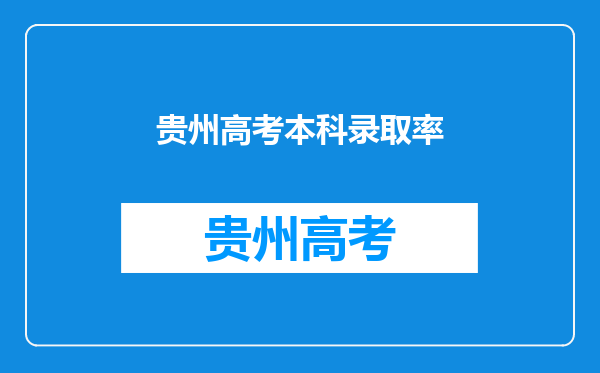 贵州高考本科录取率

贵州高考